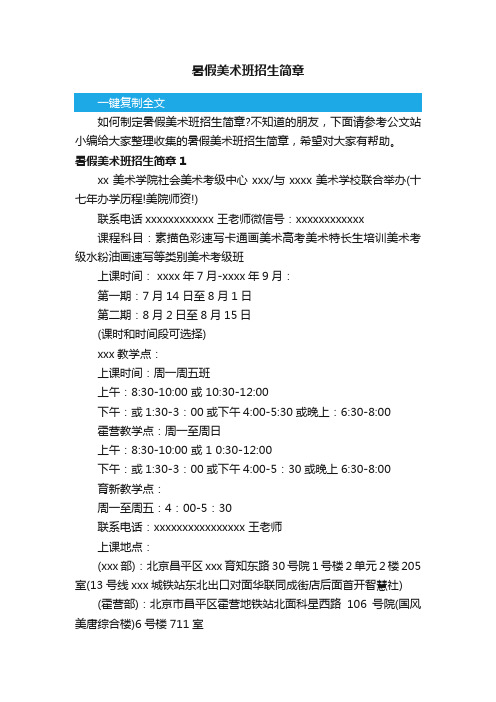 暑假美术班招生简章

一键复制全文

如何制定暑假美术班招生简章?不知道的朋友，下面请参考公文站小编给大家整理收集的暑假美术班招生简章，希望对大家有帮助。

暑假美术班招生简章 1

xx 美术学院社会美术考级中心 xxx/与 xxxx 美术学校联合举办(十七年办学历程!美院师资!)

联系电话 xxxxxxxxxxxx 王老师微信号：xxxxxxxxxxxx

课程科目：素描色彩速写卡通画美术高考美术特长生培训美术考级水粉油画速写等类别美术考级班

上课时间： xxxx 年 7 月-xxxx 年 9 月：

第一期：7 月 14 日至 8 月 1 日

第二期：8 月 2 日至 8 月 15 日

(课时和时间段可选择)

xxx 教学点：

上课时间：周一周五班

上午：8:30-10:00 或 10:30-12:00

下午：或 1:30-3：00 或下午 4:00-5:30 或晚上：6:30-8:00

霍营教学点：周一至周日

上午：8:30-10:00 或 1 0:30-12:00

下午：或 1:30-3：00 或下午 4:00-5：30 或晚上 6:30-8:00

育新教学点：

周一至周五：4：00-5：30

联系电话：xxxxxxxxxxxxxxxx 王老师

上课地点：

(xxx 部)：北京昌平区 xxx 育知东路 30 号院 1 号楼 2 单元 2 楼 205 室(13 号线 xxx 城铁站东北出口对面华联同成街店后面首开智慧社)

(霍营部)：北京市昌平区霍营地铁站北面科星西路 106 号院(国风美唐综合楼)6 号楼 711 室